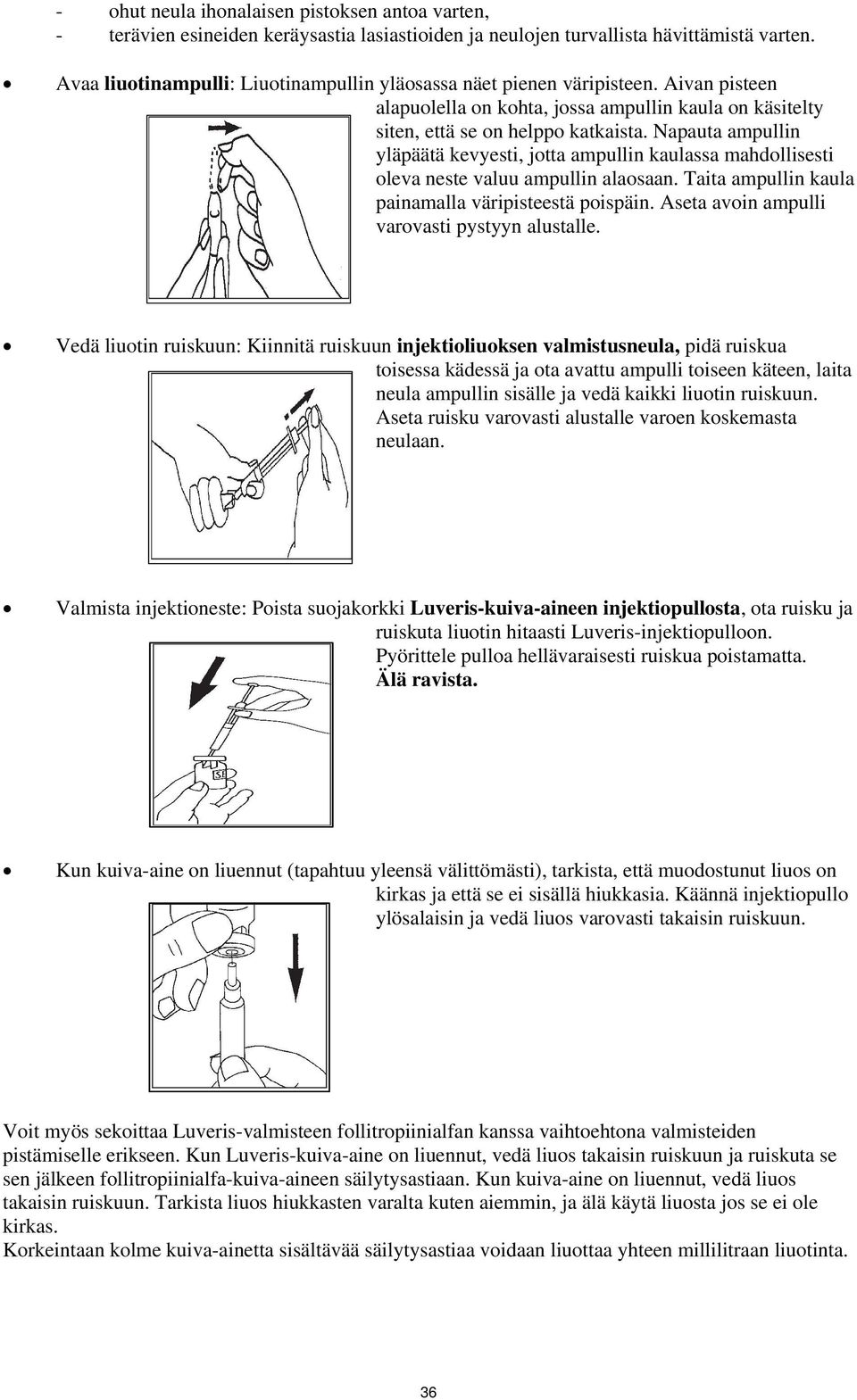 - ohut neula ihonalaisen pistoksen antoa varten,
- terävien esineiden keräysastia lasiastioiden ja neulojen turvallista hävittämistä varten.

• Avaa liuotinampulli: Liuotinampullin yläosassa näet pienen väripisteen. Aivan pisteen alapuolella on kohta, jossa ampullin kaula on käsitelty siten, että se on helppo katkaista. Napauta ampullin yläpäätä kevyesti, jotta ampullin kaulassa mahdollisesti oleva neste valuu ampullin alaosaan. Taita ampullin kaula painamalla väripisteestä poispäin. Aseta avoin ampulli varovasti pystyyn alustalle.

• Vedä liuotin ruiskuun: Kiinnitä ruiskuun injektioliuoksen valmistusneula, pidä ruiskua toisessa kädessä ja ota avattu ampulli toiseen käteen, laita neula ampullin sisälle ja vedä kaikki liuotin ruiskuun. Aseta ruisku varovasti alustalle varoen koskemasta neulaan.

• Valmista injektioneste: Poista suojakorkki Luveris-kuiva-aineen injektiopullosta, ota ruisku ja ruiskuta liuotin hitaasti Luveris-injektiopulloon. Pyörittele pulloa hellävaraisesti ruiskua poistamatta. Älä ravista.

• Kun kuiva-aine on liuennut (tapahtuu yleensä välittömästi), tarkista, että muodostunut liuos on kirkas ja että se ei sisällä hiukkasia. Käännä injektiopullo ylösalaisin ja vedä liuos varovasti takaisin ruiskuun.

Voit myös sekoittaa Luveris-valmisteen follitropiinialfan kanssa vaihtoehtona valmisteiden pistämiselle erikseen. Kun Luveris-kuiva-aine on liuennut, vedä liuos takaisin ruiskuun ja ruiskuta se sen jälkeen follitropiinialfa-kuiva-aineen säilytysastiaan. Kun kuiva-aine on liuennut, vedä liuos takaisin ruiskuun. Tarkista liuos hiukkasten varalta kuten aiemmin, ja älä käytä liuosta jos se ei ole kirkas.
Korkeintaan kolme kuiva-ainetta sisältävää säilytysastiaa voidaan liuottaa yhteen millilitraan liuotinta.

36